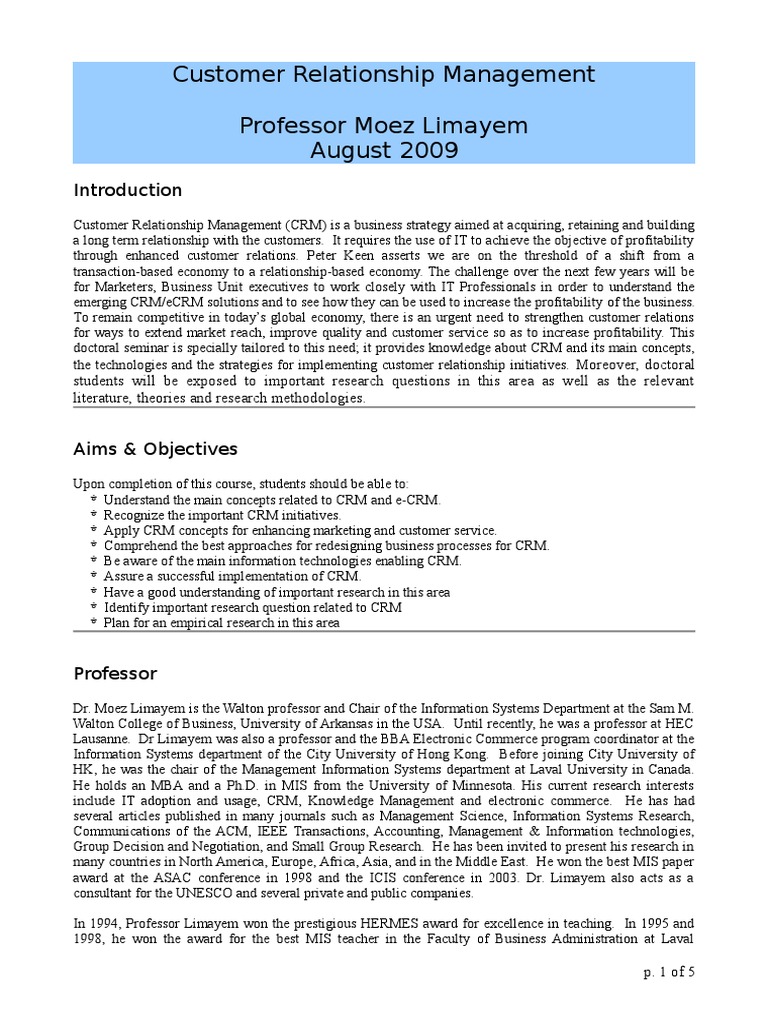 Customer Relationship Management

Professor Moez Limayem
August 2009

Introduction

Customer Relationship Management (CRM) is a business strategy aimed at acquiring, retaining and building a long term relationship with the customers. It requires the use of IT to achieve the objective of profitability through enhanced customer relations. Peter Keen asserts we are on the threshold of a shift from a transaction-based economy to a relationship-based economy. The challenge over the next few years will be for Marketers, Business Unit executives to work closely with IT Professionals in order to understand the emerging CRM/eCRM solutions and to see how they can be used to increase the profitability of the business. To remain competitive in today's global economy, there is an urgent need to strengthen customer relations for ways to extend market reach, improve quality and customer service so as to increase profitability. This doctoral seminar is specially tailored to this need; it provides knowledge about CRM and its main concepts, the technologies and the strategies for implementing customer relationship initiatives. Moreover, doctoral students will be exposed to important research questions in this area as well as the relevant literature, theories and research methodologies.

Aims & Objectives

Upon completion of this course, students should be able to:
* Understand the main concepts related to CRM and e-CRM.
* Recognize the important CRM initiatives.
* Apply CRM concepts for enhancing marketing and customer service.
* Comprehend the best approaches for redesigning business processes for CRM.
* Be aware of the main information technologies enabling CRM.
* Assure a successful implementation of CRM.
* Have a good understanding of important research in this area
* Identify important research question related to CRM
* Plan for an empirical research in this area

Professor

Dr. Moez Limayem is the Walton professor and Chair of the Information Systems Department at the Sam M. Walton College of Business, University of Arkansas in the USA. Until recently, he was a professor at HEC Lausanne. Dr Limayem was also a professor and the BBA Electronic Commerce program coordinator at the Information Systems department of the City University of Hong Kong. Before joining City University of HK, he was the chair of the Management Information Systems department at Laval University in Canada. He holds an MBA and a Ph.D. in MIS from the University of Minnesota. His current research interests include IT adoption and usage, CRM, Knowledge Management and electronic commerce. He has had several articles published in many journals such as Management Science, Information Systems Research, Communications of the ACM, IEEE Transactions, Accounting, Management & Information technologies, Group Decision and Negotiation, and Small Group Research. He has been invited to present his research in many countries in North America, Europe, Africa, Asia, and in the Middle East. He won the best MIS paper award at the ASAC conference in 1998 and the ICIS conference in 2003. Dr. Limayem also acts as a consultant for the UNESCO and several private and public companies.

In 1994, Professor Limayem won the prestigious HERMES award for excellence in teaching. In 1995 and 1998, he won the award for the best MIS teacher in the Faculty of Business Administration at Laval

p. 1 of 5